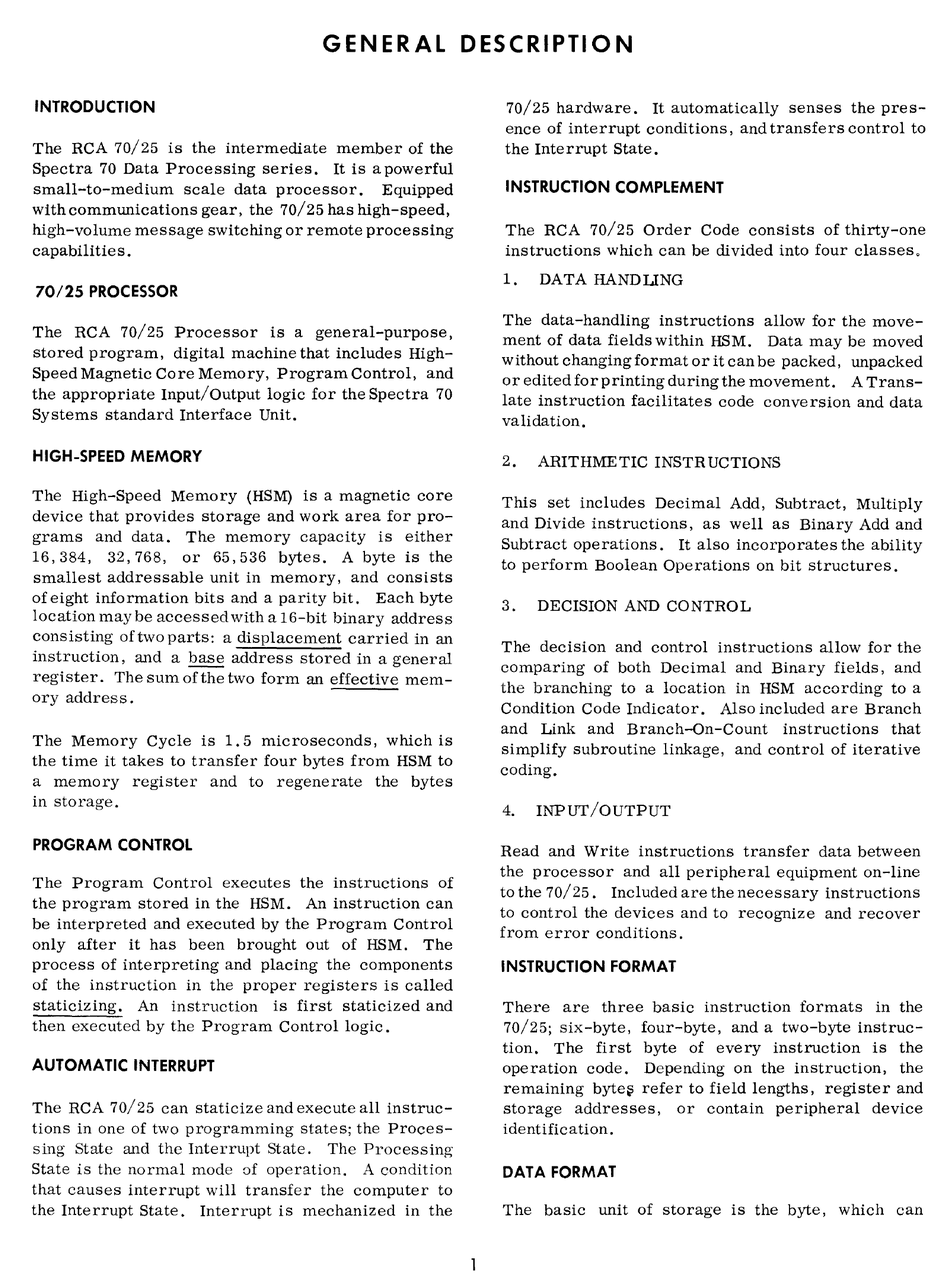 GENERAL DESCRIPTION

INTRODUCTION

The RCA 70/25 is the intermediate member of the Spectra 70 Data Processing series. It is a powerful small-to-medium scale data processor. Equipped with communications gear, the 70/25 has high-speed, high-volume message switching or remote processing capabilities.

70/25 PROCESSOR

The RCA 70/25 Processor is a general-purpose, stored program, digital machine that includes High-Speed Magnetic Core Memory, Program Control, and the appropriate Input/Output logic for the Spectra 70 Systems standard Interface Unit.

HIGH-SPEED MEMORY

The High-Speed Memory (HSM) is a magnetic core device that provides storage and work area for programs and data. The memory capacity is either 16,384, 32,768, or 65,536 bytes. A byte is the smallest addressable unit in memory, and consists of eight information bits and a parity bit. Each byte location may be accessed with a 16-bit binary address consisting of two parts: a displacement carried in an instruction, and a base address stored in a general register. The sum of the two form an effective memory address.

The Memory Cycle is 1.5 microseconds, which is the time it takes to transfer four bytes from HSM to a memory register and to regenerate the bytes in storage.

PROGRAM CONTROL

The Program Control executes the instructions of the program stored in the HSM. An instruction can be interpreted and executed by the Program Control only after it has been brought out of HSM. The process of interpreting and placing the components of the instruction in the proper registers is called staticizing. An instruction is first staticized and then executed by the Program Control logic.

AUTOMATIC INTERRUPT

The RCA 70/25 can staticize and execute all instructions in one of two programming states; the Processing State and the Interrupt State. The Processing State is the normal mode of operation. A condition that causes interrupt will transfer the computer to the Interrupt State. Interrupt is mechanized in the 70/25 hardware. It automatically senses the presence of interrupt conditions, and transfers control to the Interrupt State.

INSTRUCTION COMPLEMENT

The RCA 70/25 Order Code consists of thirty-one instructions which can be divided into four classes.

1. DATA HANDLING

The data-handling instructions allow for the movement of data fields within HSM. Data may be moved without changing format or it can be packed, unpacked or edited for printing during the movement. A Translate instruction facilitates code conversion and data validation.

2. ARITHMETIC INSTRUCTIONS

This set includes Decimal Add, Subtract, Multiply and Divide instructions, as well as Binary Add and Subtract operations. It also incorporates the ability to perform Boolean Operations on bit structures.

3. DECISION AND CONTROL

The decision and control instructions allow for the comparing of both Decimal and Binary fields, and the branching to a location in HSM according to a Condition Code Indicator. Also included are Branch and Link and Branch-On-Count instructions that simplify subroutine linkage, and control of iterative coding.

4. INPUT/OUTPUT

Read and Write instructions transfer data between the processor and all peripheral equipment on-line to the 70/25. Included are the necessary instructions to control the devices and to recognize and recover from error conditions.

INSTRUCTION FORMAT

There are three basic instruction formats in the 70/25; six-byte, four-byte, and a two-byte instruction. The first byte of every instruction is the operation code. Depending on the instruction, the remaining bytes refer to field lengths, register and storage addresses, or contain peripheral device identification.

DATA FORMAT

The basic unit of storage is the byte, which can

1